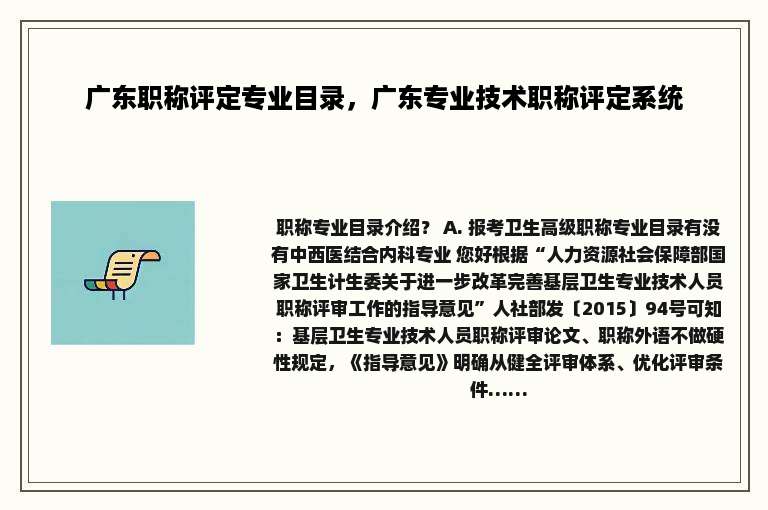 广东职称评定专业目录，广东专业技术职称评定系统

职称专业目录介绍？ A. 报考卫生高级职称专业目录有没有中西医结合内科专业 您好根据“人力资源社会保障部国家卫生计生委关于进一步改革完善基层卫生专业技术人员职称评审工作的指导意见”人社部发〔2015〕94号可知：基层卫生专业技术人员职称评审论文、职称外语不做硬性规定，《指导意见》明确从健全评审体系、优化评审条件......